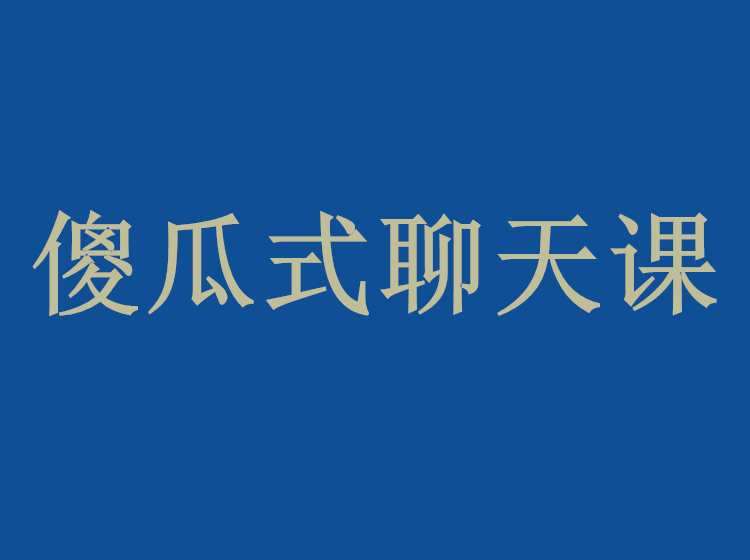 傻瓜式聊天课